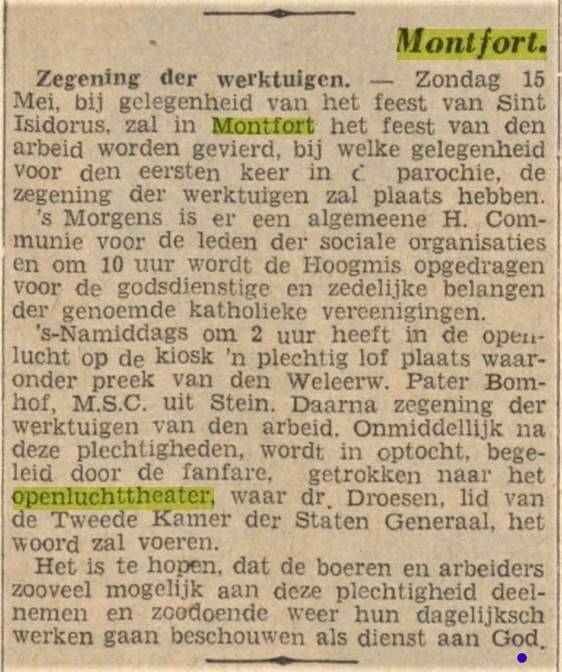 Montfort.

Zegening der werktuigen. — Zondag 15 Mei, bij gelegenheid van het feest van Sint Isidorus, zal in Montfort het feest van den arbeid worden gevierd, bij welke gelegenheid voor den eersten keer in c parochie, de zegening der werktuigen zal plaats hebben.

's Morgens is er een algemeene H. Communie voor de leden der sociale organisaties en om 10 uur wordt de Hoogmis opgedragen voor de godsdienstige en zedelijke belangen der genoemde katholieke vereenigingen.

's-Namiddags om 2 uur heeft in de openlucht op de kiosk 'n plechtig lof plaats waaronder preek van den Weleerw. Pater Bomhof, M.S.C. uit Stein. Daarna zegening der werktuigen van den arbeid. Onmiddellijk na deze plechtigheden, wordt in optocht, begeleid door de fanfare, getrokken naar het openluchttheater, waar dr. Droesen, lid van de Tweede Kamer der Staten Generaal, het woord zal voeren.

Het is te hopen, dat de boeren en arbeiders zooveel mogelijk aan deze plechtigheid deelnemen en zoodoende weer hun dagelijksch werken gaan beschouwen als dienst aan God.